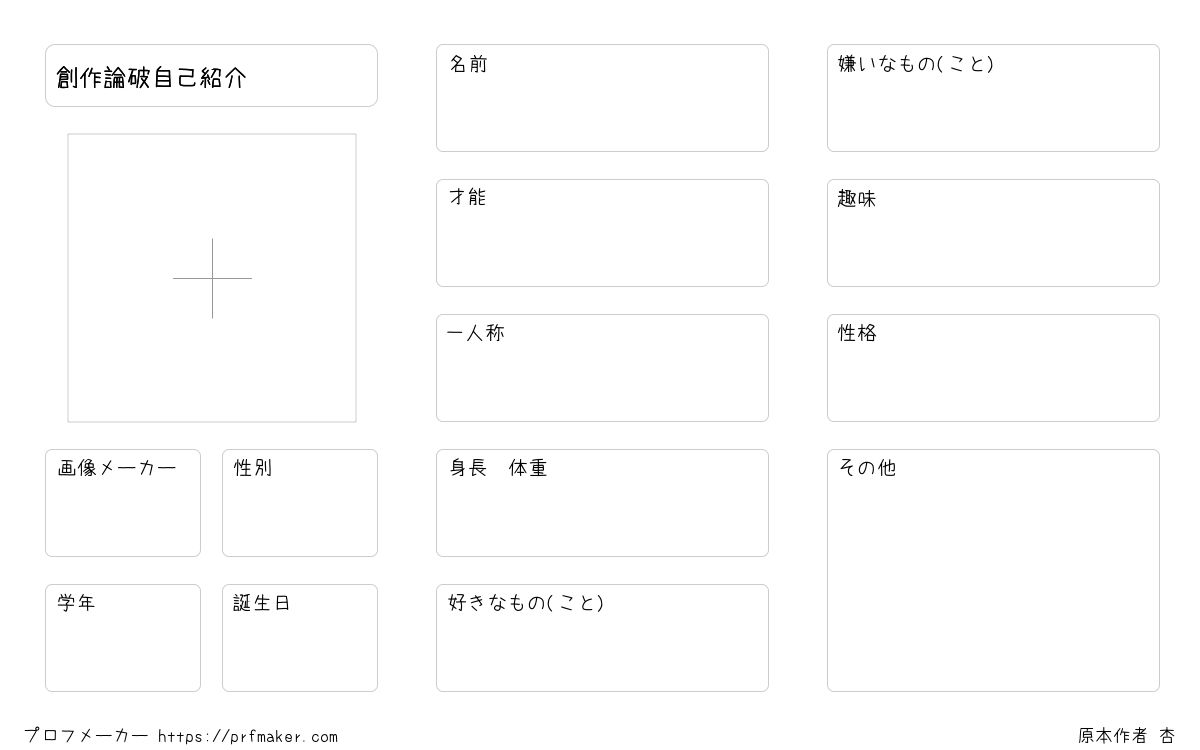 創作論破自己紹介

画像メーカー

性別

学年

誕生日

名前

才能

一人称

身長　体重

好きなもの(こと)

嫌いなもの(こと)

趣味

性格

その他

プロフメーカー https://prfmaker.com

原本作者 杏